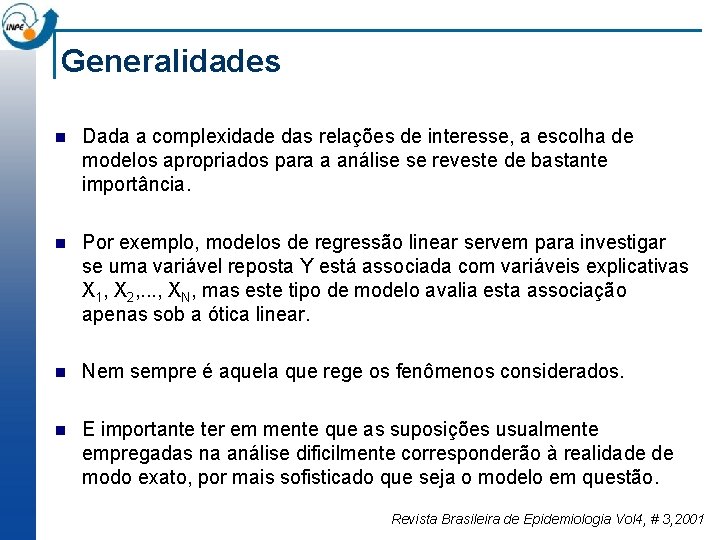 INPE

Generalidades

Dada a complexidade das relações de interesse, a escolha de modelos apropriados para a análise se reveste de bastante importância.

Por exemplo, modelos de regressão linear servem para investigar se uma variável reposta Y está associada com variáveis explicativas $X_1$, $X_2$,..., $X_N$, mas este tipo de modelo avalia esta associação apenas sob a ótica linear.

Nem sempre é aquela que rege os fenômenos considerados.

E importante ter em mente que as suposições usualmente empregadas na análise dificilmente corresponderão à realidade de modo exato, por mais sofisticado que seja o modelo em questão.

Revista Brasileira de Epidemiologia Vol4, # 3,2001